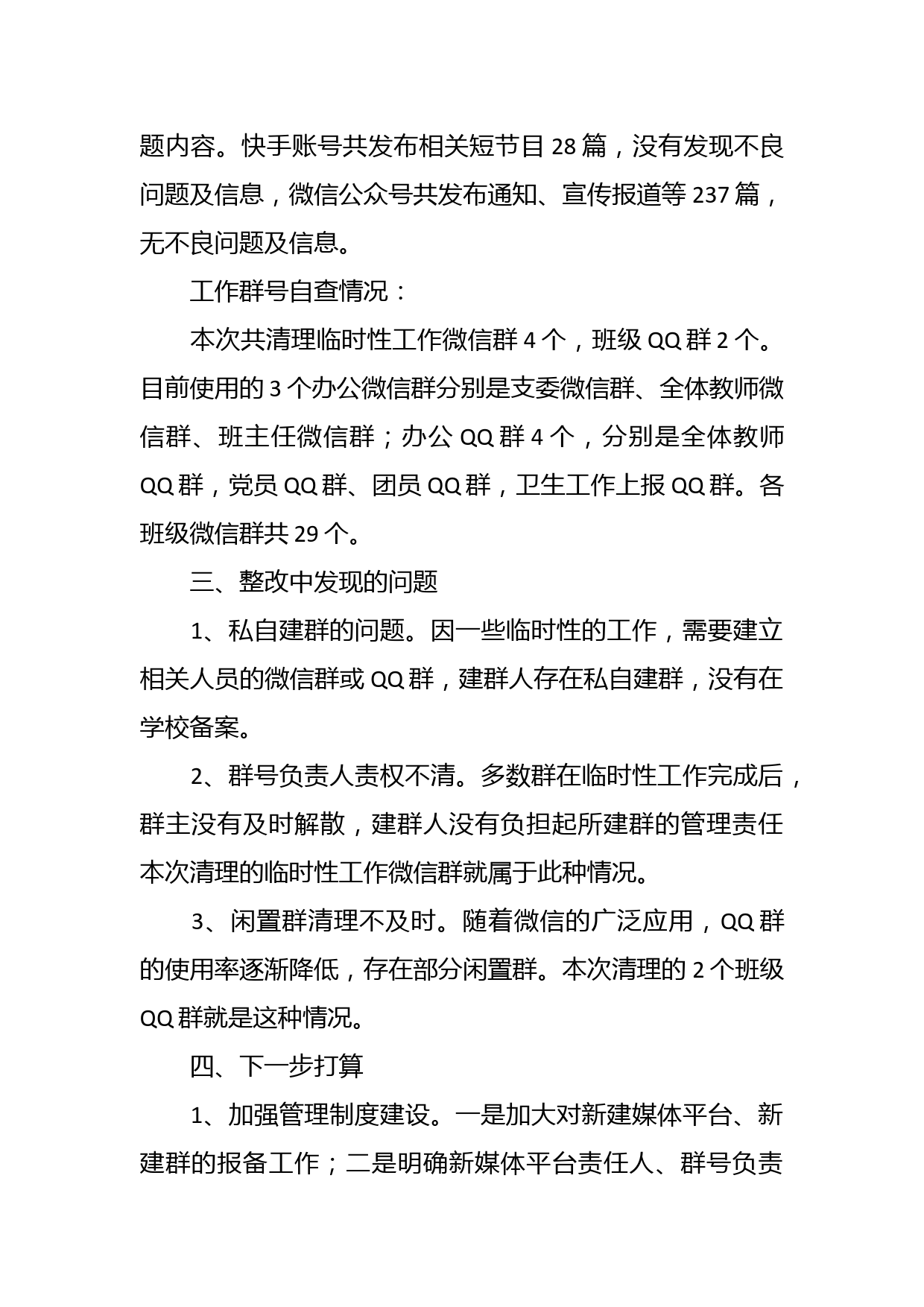 题内容。快手账号共发布相关短节目 28 篇，没有发现不良问题及信息，微信公众号共发布通知、宣传报道等 237 篇，无不良问题及信息。

工作群号自查情况：

本次共清理临时性工作微信群 4 个，班级 QQ 群 2 个。目前使用的 3 个办公微信群分别是支委微信群、全体教师微信群、班主任微信群；办公 QQ 群 4 个，分别是全体教师 QQ 群，党员 QQ 群、团员 QQ 群，卫生工作上报 QQ 群。各班级微信群共 29 个。

三、整改中发现的问题

1、私自建群的问题。因一些临时性的工作，需要建立相关人员的微信群或 QQ 群，建群人存在私自建群，没有在学校备案。

2、群号负责人责权不清。多数群在临时性工作完成后，群主没有及时解散，建群人没有负担起所建群的管理责任本次清理的临时性工作微信群就属于此种情况。

3、闲置群清理不及时。随着微信的广泛应用，QQ 群的使用率逐渐降低，存在部分闲置群。本次清理的 2 个班级 QQ 群就是这种情况。

四、下一步打算

1、加强管理制度建设。一是加大对新建媒体平台、新建群的报备工作；二是明确新媒体平台责任人、群号负责